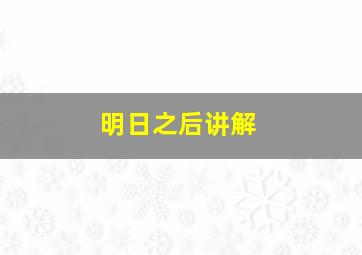 明日之后讲解